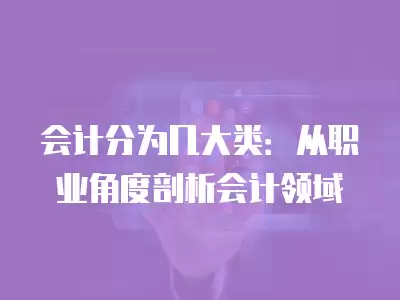 会计分为几大类：从职业角度剖析会计领域